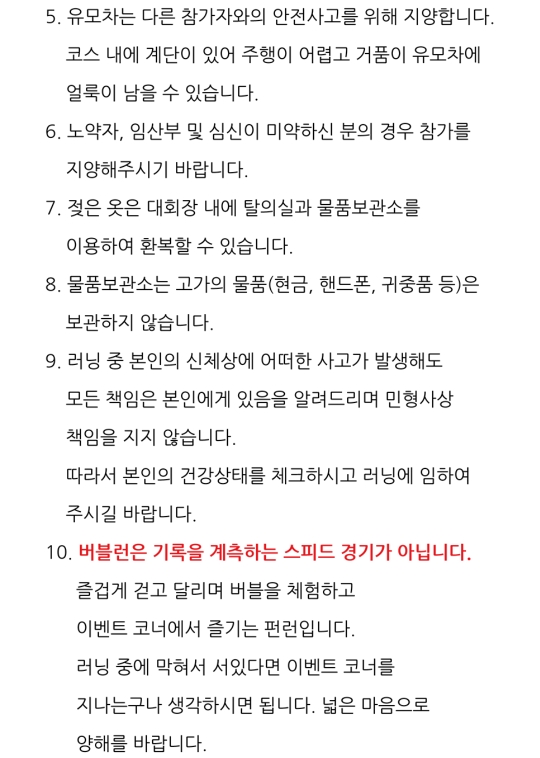 5. 유모차는 다른 참가자와의 안전사고를 위해 지양합니다.
코스 내에 계단이 있어 주행이 어렵고 거품이 유모차에 얼룩이 남을 수 있습니다.

6. 노약자, 임산부 및 심신이 미약하신 분의 경우 참가를 지양해주시기 바랍니다.

7. 젖은 옷은 대회장 내에 탈의실과 물품보관소를 이용하여 환복할 수 있습니다.

8. 물품보관소는 고가의 물품(현금, 핸드폰, 귀중품 등)은 보관하지 않습니다.

9. 러닝 중 본인의 신체상에 어떠한 사고가 발생해도 모든 책임은 본인에게 있음을 알려드리며 민형사상 책임을 지지 않습니다.
따라서 본인의 건강상태를 체크하시고 러닝에 임하여 주시길 바랍니다.

10. 버블런은 기록을 계측하는 스피드 경기가 아닙니다.
즐겁게 걷고 달리며 버블을 체험하고 이벤트 코너에서 즐기는 펀런입니다.
러닝 중에 막혀서 서있다면 이벤트 코너를 지나는구나 생각하시면 됩니다. 넓은 마음으로 양해를 바랍니다.